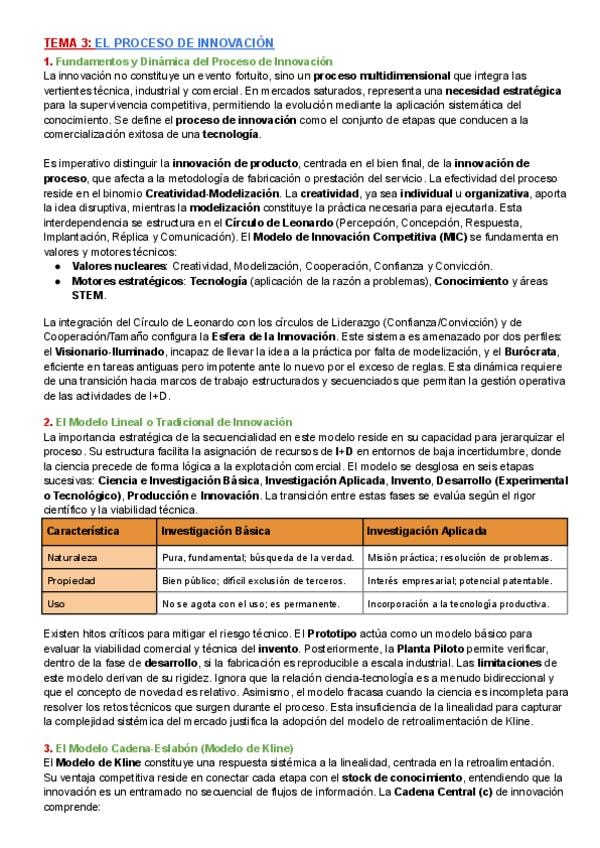 TEMA 3: EL PROCESO DE INNOVACIÓN

1. Fundamentos y Dinámica del Proceso de Innovación

La innovación no constituye un evento fortuito, sino un proceso multidimensional que integra las vertientes técnica, industrial y comercial. En mercados saturados, representa una necesidad estratégica para la supervivencia competitiva, permitiendo la evolución mediante la aplicación sistemática del conocimiento. Se define el proceso de innovación como el conjunto de etapas que conducen a la comercialización exitosa de una tecnología.

Es imperativo distinguir la innovación de producto, centrada en el bien final, de la innovación de proceso, que afecta a la metodología de fabricación o prestación del servicio. La efectividad del proceso reside en el binomio Creatividad-Modelización. La creatividad, ya sea individual u organizativa, aporta la idea disruptiva, mientras la modelización constituye la práctica necesaria para ejecutarla. Esta interdependencia se estructura en el Círculo de Leonardo (Percepción, Concepción, Respuesta, Implantación, Réplica y Comunicación). El Modelo de Innovación Competitiva (MIC) se fundamenta en valores y motores técnicos:

● Valores nucleares: Creatividad, Modelización, Cooperación, Confianza y Convicción.
● Motores estratégicos: Tecnología (aplicación de la razón a problemas), Conocimiento y áreas STEM.

La integración del Círculo de Leonardo con los círculos de Liderazgo (Confianza/Convicción) y de Cooperación/Tamaño configura la Esfera de la Innovación. Este sistema es amenazado por dos perfiles: el Visionario-Iluminado, incapaz de llevar la idea a la práctica por falta de modelización, y el Burócrata, eficiente en tareas antiguas pero impotente ante lo nuevo por el exceso de reglas. Esta dinámica requiere de una transición hacia marcos de trabajo estructurados y secuenciados que permitan la gestión operativa de las actividades de I+D.

2. El Modelo Lineal o Tradicional de Innovación

La importancia estratégica de la secuencialidad en este modelo reside en su capacidad para jerarquizar el proceso. Su estructura facilita la asignación de recursos de I+D en entornos de baja incertidumbre, donde la ciencia precede de forma lógica a la explotación comercial. El modelo se desglosa en seis etapas sucesivas: Ciencia e Investigación Básica, Investigación Aplicada, Invento, Desarrollo (Experimental o Tecnológico), Producción e Innovación. La transición entre estas fases se evalúa según el rigor científico y la viabilidad técnica.

| Característica | Investigación Básica | Investigación Aplicada |
|---|---|---|
| Naturaleza | Pura, fundamental; búsqueda de la verdad. | Misión práctica; resolución de problemas. |
| Propiedad | Bien público; difícil exclusión de terceros. | Interés empresarial; potencial patentable. |
| Uso | No se agota con el uso; es permanente. | Incorporación a la tecnología productiva. |

Existen hitos críticos para mitigar el riesgo técnico. El Prototipo actúa como un modelo básico para evaluar la viabilidad comercial y técnica del invento. Posteriormente, la Planta Piloto permite verificar, dentro de la fase de desarrollo, si la fabricación es reproducible a escala industrial. Las limitaciones de este modelo derivan de su rigidez. Ignora que la relación ciencia-tecnología es a menudo bidireccional y que el concepto de novedad es relativo. Asimismo, el modelo fracasa cuando la ciencia es incompleta para resolver los retos técnicos que surgen durante el proceso. Esta insuficiencia de la linealidad para capturar la complejidad sistémica del mercado justifica la adopción del modelo de retroalimentación de Kline.

3. El Modelo Cadena-Eslabón (Modelo de Kline)

El Modelo de Kline constituye una respuesta sistémica a la linealidad, centrada en la retroalimentación. Su ventaja competitiva reside en conectar cada etapa con el stock de conocimiento, entendiendo que la innovación es un entramado no secuencial de flujos de información. La Cadena Central (c) de innovación comprende: